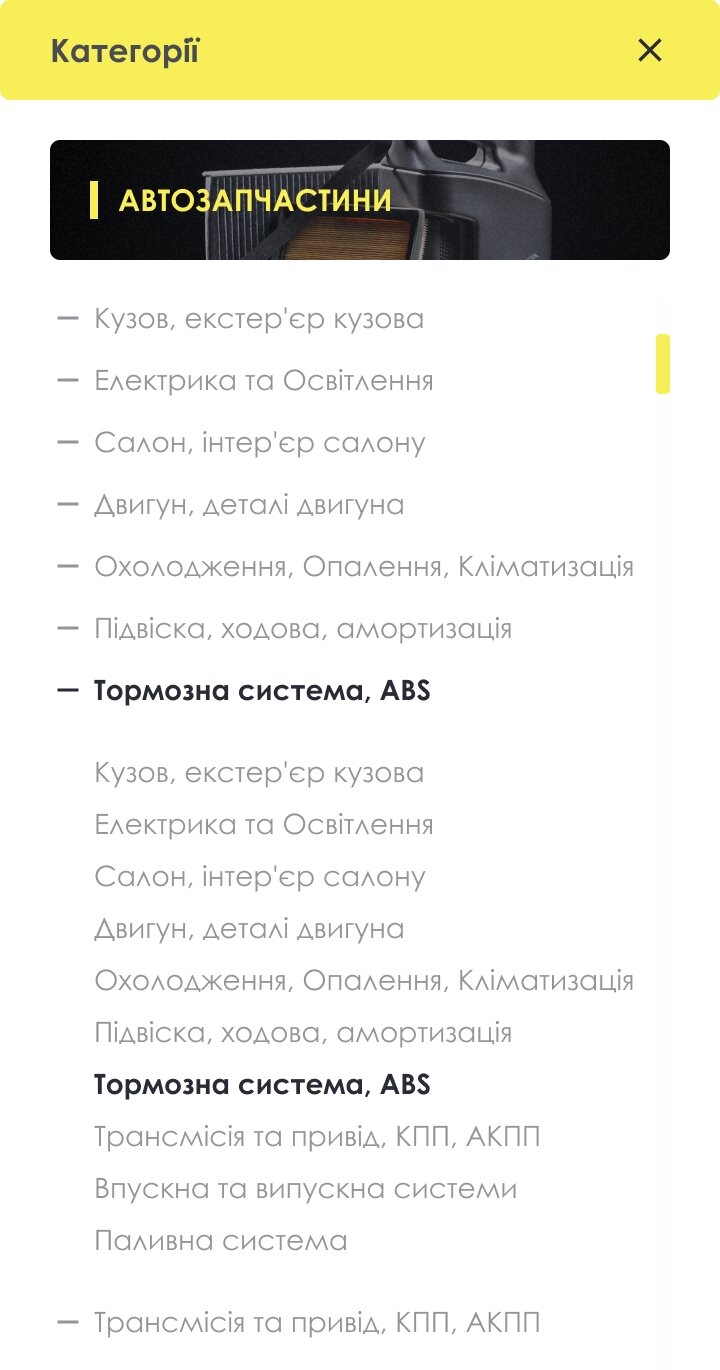 Категорії

АВТОЗАПЧАСТИНИ

— Кузов, екстер'єр кузова
— Електрика та Освітлення
— Салон, інтер'єр салону
— Двигун, деталі двигуна
— Охолодження, Опалення, Кліматизація
— Підвіска, ходова, амортизація
— Тормозна система, ABS

Кузов, екстер'єр кузова
Електрика та Освітлення
Салон, інтер'єр салону
Двигун, деталі двигуна
Охолодження, Опалення, Кліматизація
Підвіска, ходова, амортизація
Тормозна система, ABS
Трансмісія та привід, КПП, АКПП
Впускна та випускна системи
Паливна система

— Трансмісія та привід, КПП, АКПП